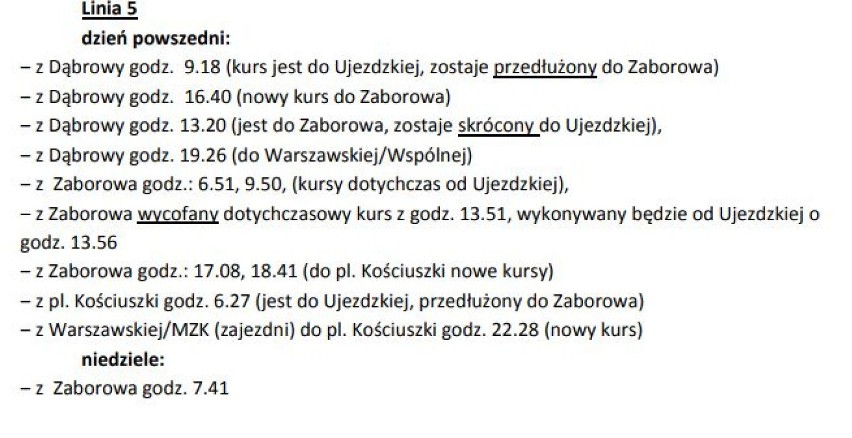 Linia 5

dzień powszedni:

– z Dąbrowy godz. 9.18 (kurs jest do Ujezdzkiej, zostaje przedłużony do Zaborowa)

– z Dąbrowy godz. 16.40 (nowy kurs do Zaborowa)

– z Dąbrowy godz. 13.20 (jest do Zaborowa, zostaje skrócony do Ujezdzkiej),

– z Dąbrowy godz. 19.26 (do Warszawskiej/Wspólnej)

– z Zaborowa godz.: 6.51, 9.50, (kursy dotychczas od Ujezdzkiej),

– z Zaborowa wycofany dotychczasowy kurs z godz. 13.51, wykonywany będzie od Ujezdzkiej o godz. 13.56

– z Zaborowa godz.: 17.08, 18.41 (do pl. Kościuszki nowe kursy)

– z pl. Kościuszki godz. 6.27 (jest do Ujezdzkiej, przedłużony do Zaborowa)

– z Warszawskiej/MZK (zajezdni) do pl. Kościuszki godz. 22.28 (nowy kurs)

niedziele:

– z Zaborowa godz. 7.41